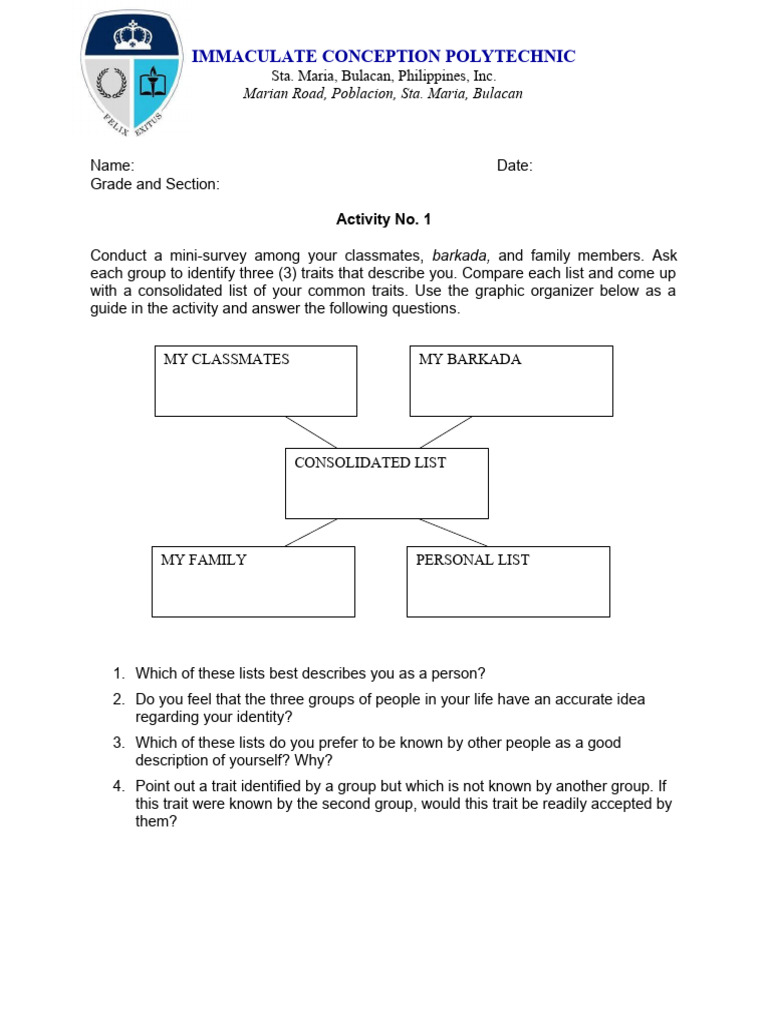 FELIX EXITUS

IMMACULATE CONCEPTION POLYTECHNIC
Sta. Maria, Bulacan, Philippines, Inc.
Marian Road, Poblacion, Sta. Maria, Bulacan

Name: Date:
Grade and Section:

Activity No. 1

Conduct a mini-survey among your classmates, barkada, and family members. Ask each group to identify three (3) traits that describe you. Compare each list and come up with a consolidated list of your common traits. Use the graphic organizer below as a guide in the activity and answer the following questions.

MY CLASSMATES

MY BARKADA

CONSOLIDATED LIST

MY FAMILY

PERSONAL LIST

1. Which of these lists best describes you as a person?
2. Do you feel that the three groups of people in your life have an accurate idea regarding your identity?
3. Which of these lists do you prefer to be known by other people as a good description of yourself? Why?
4. Point out a trait identified by a group but which is not known by another group. If this trait were known by the second group, would this trait be readily accepted by them?